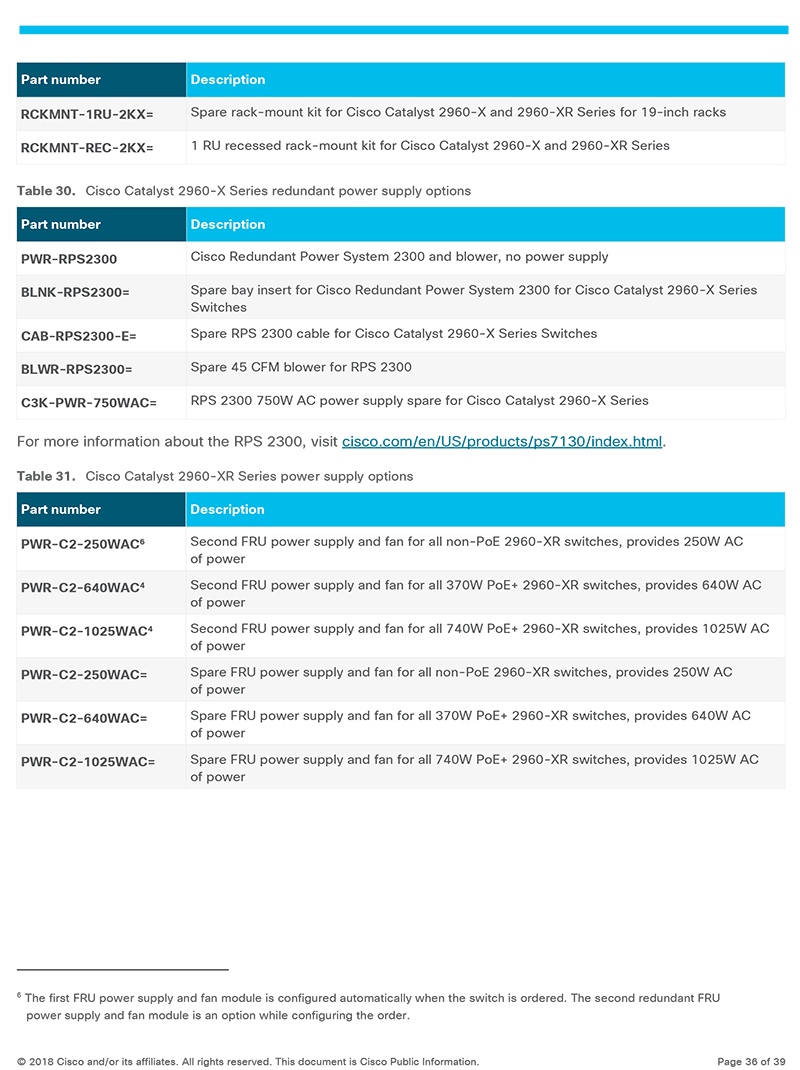 | Part number | Description |
|---|---|
| RCKMNT-1RU-2KX= | Spare rack-mount kit for Cisco Catalyst 2960-X and 2960-XR Series for 19-inch racks |
| RCKMNT-REC-2KX= | 1 RU recessed rack-mount kit for Cisco Catalyst 2960-X and 2960-XR Series |

Table 30. Cisco Catalyst 2960-X Series redundant power supply options

| Part number | Description |
|---|---|
| PWR-RPS2300 | Cisco Redundant Power System 2300 and blower, no power supply |
| BLNK-RPS2300= | Spare bay insert for Cisco Redundant Power System 2300 for Cisco Catalyst 2960-X Series Switches |
| CAB-RPS2300-E= | Spare RPS 2300 cable for Cisco Catalyst 2960-X Series Switches |
| BLWR-RPS2300= | Spare 45 CFM blower for RPS 2300 |
| C3K-PWR-750WAC= | RPS 2300 750W AC power supply spare for Cisco Catalyst 2960-X Series |

For more information about the RPS 2300, visit cisco.com/en/US/products/ps7130/index.html.

Table 31. Cisco Catalyst 2960-XR Series power supply options

| Part number | Description |
|---|---|
| PWR-C2-250WAC$^6$ | Second FRU power supply and fan for all non-PoE 2960-XR switches, provides 250W AC of power |
| PWR-C2-640WAC$^4$ | Second FRU power supply and fan for all 370W PoE+ 2960-XR switches, provides 640W AC of power |
| PWR-C2-1025WAC$^4$ | Second FRU power supply and fan for all 740W PoE+ 2960-XR switches, provides 1025W AC of power |
| PWR-C2-250WAC= | Spare FRU power supply and fan for all non-PoE 2960-XR switches, provides 250W AC of power |
| PWR-C2-640WAC= | Spare FRU power supply and fan for all 370W PoE+ 2960-XR switches, provides 640W AC of power |
| PWR-C2-1025WAC= | Spare FRU power supply and fan for all 740W PoE+ 2960-XR switches, provides 1025W AC of power |

$^6$ The first FRU power supply and fan module is configured automatically when the switch is ordered. The second redundant FRU power supply and fan module is an option while configuring the order.

© 2018 Cisco and/or its affiliates. All rights reserved. This document is Cisco Public Information. Page 36 of 39